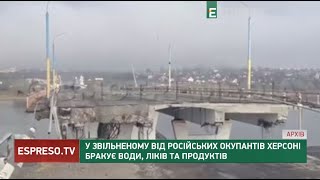 E

АРХІВ

ESPRESO.TV

У ЗВІЛЬНЕНОМУ ВІД РОСІЙСЬКИХ ОКУПАНТІВ ХЕРСОНІ БРАКУЄ ВОДИ, ЛІКІВ ТА ПРОДУКТІВ